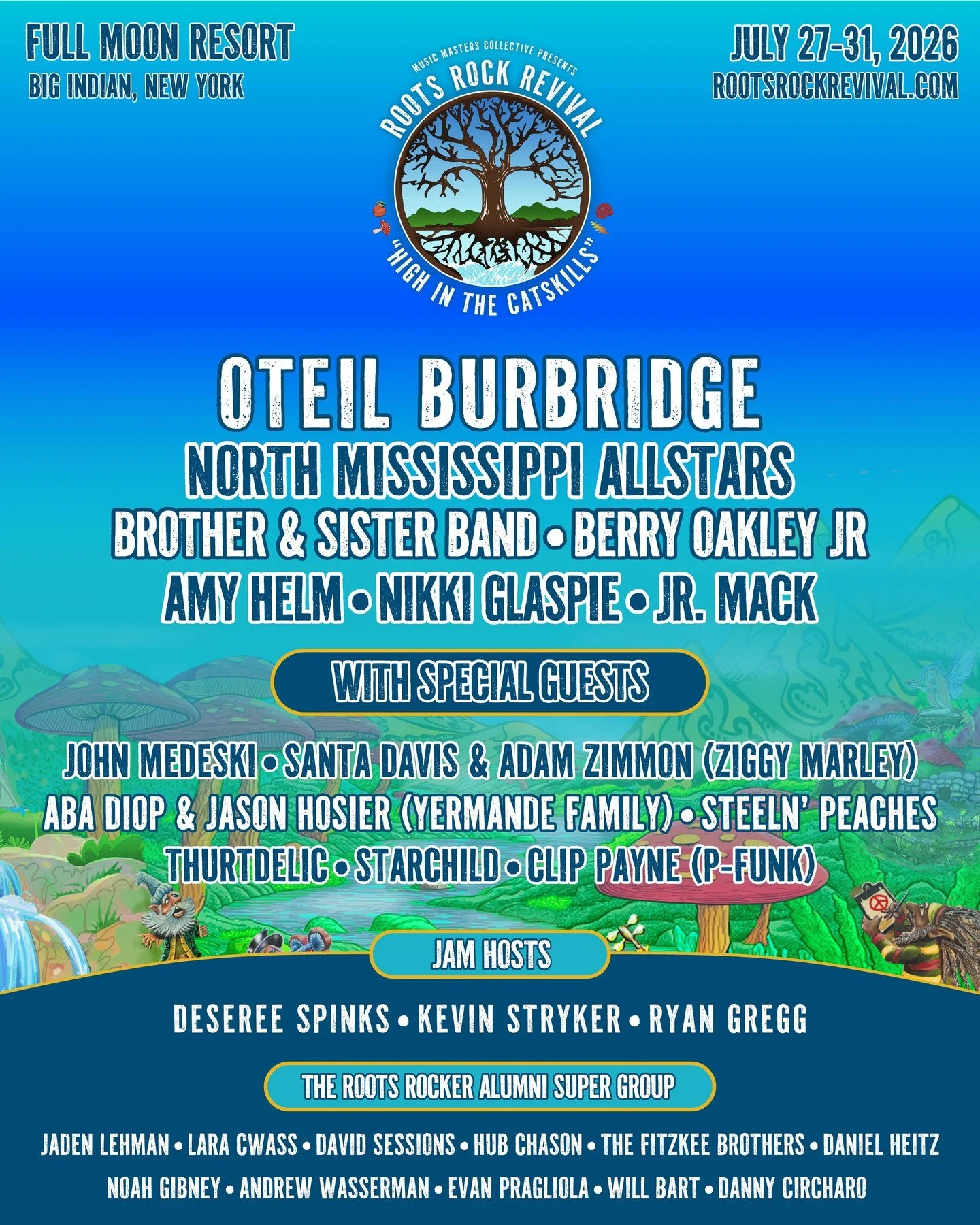 FULL MOON RESORT
BIG INDIAN, NEW YORK

MUSIC MASTERS COLLECTIVE PRESENTS
ROOTS ROCK REVIVAL
"HIGH IN THE CATSKILLS"

JULY 27-31, 2026
ROOTSROCKREVIVAL.COM

OTEIL BURBRIDGE
NORTH MISSISSIPPI ALLSTARS
BROTHER & SISTER BAND • BERRY OAKLEY JR
AMY HELM • NIKKI GLASPIE • JR. MACK

WITH SPECIAL GUESTS

JOHN MEDESKI • SANTA DAVIS & ADAM ZIMMON (ZIGGY MARLEY)
ABA DIOP & JASON HOSIER (YERMANDE FAMILY) • STEELN' PEACHES
THURTDELIC • STARCHILD • CLIP PAYNE (P-FUNK)

JAM HOSTS

DESEREE SPINKS • KEVIN STRYKER • RYAN GREGG

THE ROOTS ROCKER ALUMNI SUPER GROUP

JADEN LEHMAN • LARA CWASS • DAVID SESSIONS • HUB CHASON • THE FITZKEE BROTHERS • DANIEL HEITZ
NOAH GIBNEY • ANDREW WASSERMAN • EVAN PRAGLIOLA • WILL BART • DANNY CIRCHARO